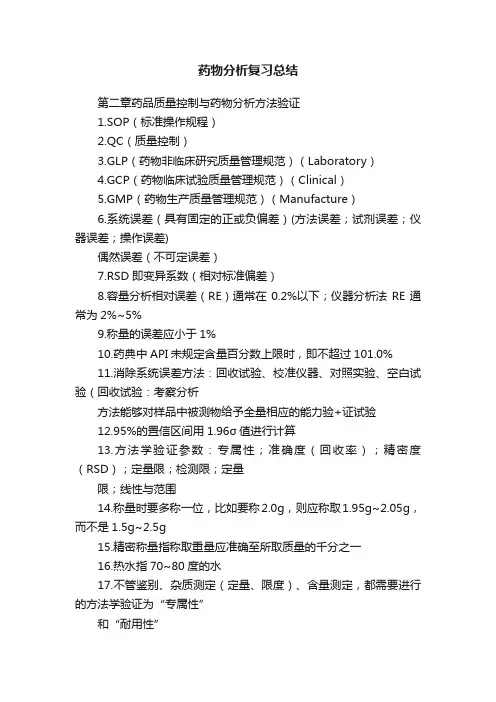 药物分析复习总结

第二章药品质量控制与药物分析方法验证

1.SOP（标准操作规程）

2.QC（质量控制）

3.GLP（药物非临床研究质量管理规范）（Laboratory）

4.GCP（药物临床试验质量管理规范）（Clinical）

5.GMP（药物生产质量管理规范）（Manufacture）

6.系统误差（具有固定的正或负偏差）(方法误差；试剂误差；仪器误差；操作误差)

偶然误差（不可定误差）

7.RSD 即变异系数（相对标准偏差）

8.容量分析相对误差（RE）通常在 0.2%以下；仪器分析法 RE 通常为 2%~5%

9.称量的误差应小于 1%

10.药典中 API 未规定含量百分数上限时，即不超过 101.0%

11.消除系统误差方法：回收试验、校准仪器、对照实验、空白试验（回收试验：考察分析

方法能够对样品中被测物给予全量相应的能力验+证试验

12.95%的置信区间用 1.96σ 值进行计算

13.方法学验证参数：专属性；准确度（回收率）；精密度（RSD）；定量限；检测限；定量

限；线性与范围

14.称量时要多称一位，比如要称 2.0g，则应称取 1.95g~2.05g，而不是 1.5g~2.5g

15.精密称量指称取重量应准确至所取质量的千分之一

16.热水指 70~80 度的水

17.不管鉴别、杂质测定（定量、限度）、含量测定，都需要进行的方法学验证为“专属性”

和“耐用性”